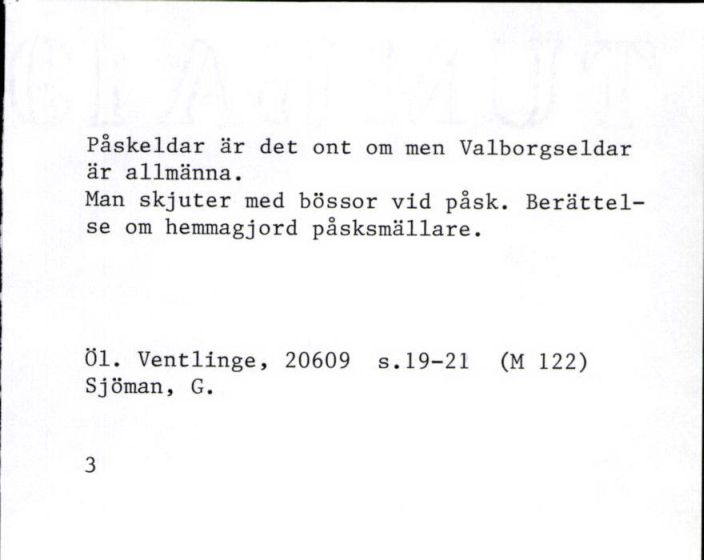 Påskeldar är det ont om men Valborgseldar är allmänna.
Man skjuter med bössor vid påsk. Berättelse om hemmagjord påsksmällare.

Öl. Ventlinge, 20609 s.19-21 (M 122)
Sjöman, G.

3